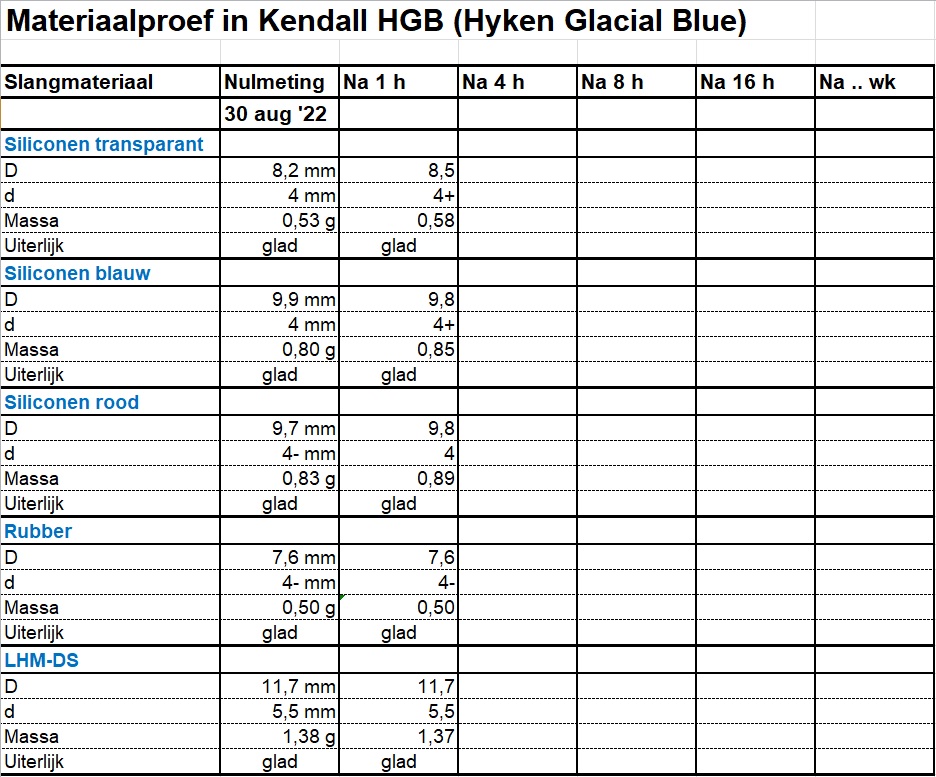 Materiaalproef in Kendall HGB (Hyken Glacial Blue)

| Slangmateriaal | Nulmeting | Na 1 h | Na 4 h | Na 8 h | Na 16 h | Na .. wk |
|---|---|---|---|---|---|---|
| | 30 aug '22 | | | | | |
| Siliconen transparant | | | | | | |
| D | 8,2 mm | 8,5 | | | | |
| d | 4 mm | 4+ | | | | |
| Massa | 0,53 g | 0,58 | | | | |
| Uiterlijk | glad | glad | | | | |
| Siliconen blauw | | | | | | |
| D | 9,9 mm | 9,8 | | | | |
| d | 4 mm | 4+ | | | | |
| Massa | 0,80 g | 0,85 | | | | |
| Uiterlijk | glad | glad | | | | |
| Siliconen rood | | | | | | |
| D | 9,7 mm | 9,8 | | | | |
| d | 4- mm | 4 | | | | |
| Massa | 0,83 g | 0,89 | | | | |
| Uiterlijk | glad | glad | | | | |
| Rubber | | | | | | |
| D | 7,6 mm | 7,6 | | | | |
| d | 4- mm | 4- | | | | |
| Massa | 0,50 g | 0,50 | | | | |
| Uiterlijk | glad | glad | | | | |
| LHM-DS | | | | | | |
| D | 11,7 mm | 11,7 | | | | |
| d | 5,5 mm | 5,5 | | | | |
| Massa | 1,38 g | 1,37 | | | | |
| Uiterlijk | glad | glad | | | | |